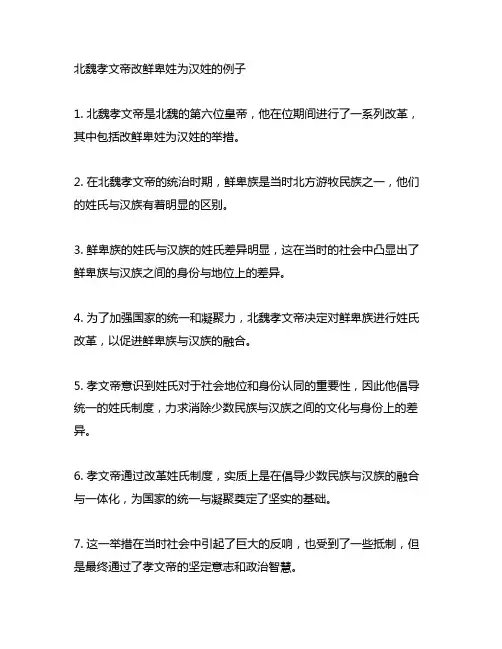 北魏孝文帝改鲜卑姓为汉姓的例子

1. 北魏孝文帝是北魏的第六位皇帝，他在位期间进行了一系列改革，其中包括改鲜卑姓为汉姓的举措。

2. 在北魏孝文帝的统治时期，鲜卑族是当时北方游牧民族之一，他们的姓氏与汉族有着明显的区别。

3. 鲜卑族的姓氏与汉族的姓氏差异明显，这在当时的社会中凸显出了鲜卑族与汉族之间的身份与地位上的差异。

4. 为了加强国家的统一和凝聚力，北魏孝文帝决定对鲜卑族进行姓氏改革，以促进鲜卑族与汉族的融合。

5. 孝文帝意识到姓氏对于社会地位和身份认同的重要性，因此他倡导统一的姓氏制度，力求消除少数民族与汉族之间的文化与身份上的差异。

6. 孝文帝通过改革姓氏制度，实质上是在倡导少数民族与汉族的融合与一体化，为国家的统一与凝聚奠定了坚实的基础。

7. 这一举措在当时社会中引起了巨大的反响，也受到了一些抵制，但是最终通过了孝文帝的坚定意志和政治智慧。